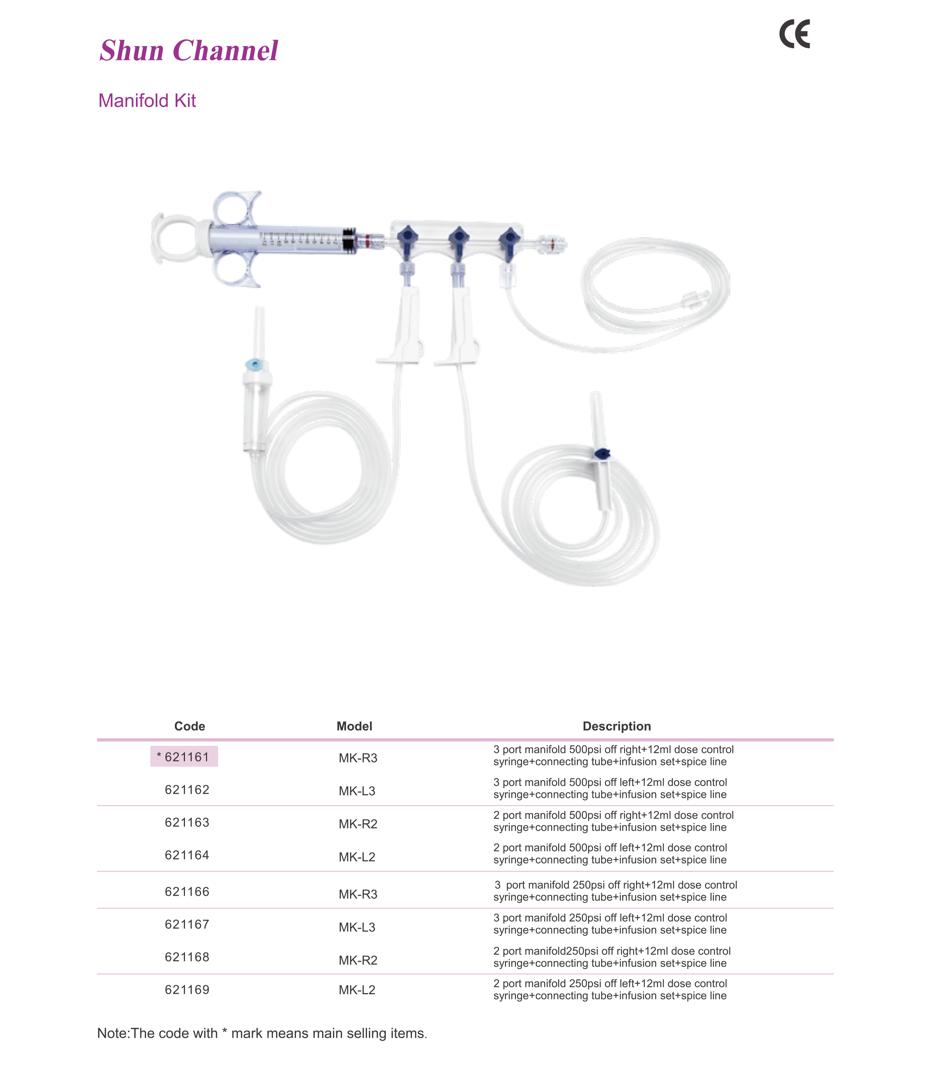 Shun Channel

CE

Manifold Kit

| Code | Model | Description |
|---|---|---|
| * 621161 | MK-R3 | 3 port manifold 500psi off right+12ml dose control syringe+connecting tube+infusion set+spice line |
| 621162 | MK-L3 | 3 port manifold 500psi off left+12ml dose control syringe+connecting tube+infusion set+spice line |
| 621163 | MK-R2 | 2 port manifold 500psi off right+12ml dose control syringe+connecting tube+infusion set+spice line |
| 621164 | MK-L2 | 2 port manifold 500psi off left+12ml dose control syringe+connecting tube+infusion set+spice line |
| 621166 | MK-R3 | 3 port manifold 250psi off right+12ml dose control syringe+connecting tube+infusion set+spice line |
| 621167 | MK-L3 | 3 port manifold 250psi off left+12ml dose control syringe+connecting tube+infusion set+spice line |
| 621168 | MK-R2 | 2 port manifold250psi off right+12ml dose control syringe+connecting tube+infusion set+spice line |
| 621169 | MK-L2 | 2 port manifold 250psi off left+12ml dose control syringe+connecting tube+infusion set+spice line |

Note:The code with * mark means main selling items.